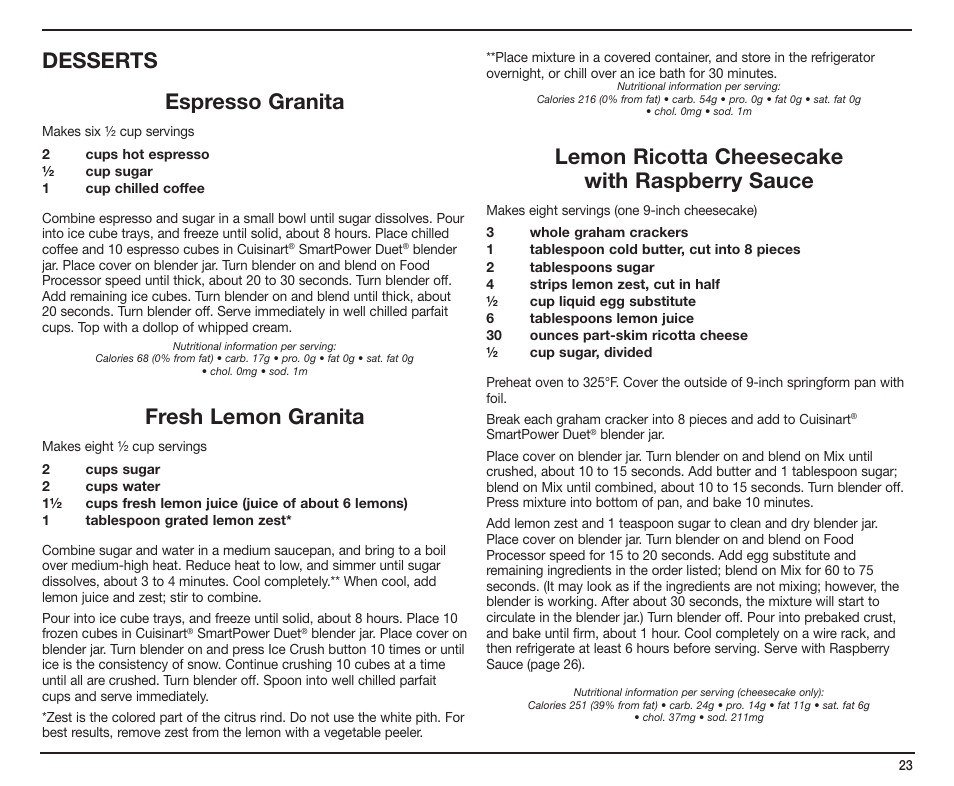 DESSERTS

Espresso Granita

Makes six ½ cup servings

2 cups hot espresso
½ cup sugar
1 cup chilled coffee

Combine espresso and sugar in a small bowl until sugar dissolves. Pour into ice cube trays, and freeze until solid, about 8 hours. Place chilled coffee and 10 espresso cubes in Cuisinart® SmartPower Duet® blender jar. Place cover on blender jar. Turn blender on and blend on Food Processor speed until thick, about 20 to 30 seconds. Turn blender off. Add remaining ice cubes. Turn blender on and blend until thick, about 20 seconds. Turn blender off. Serve immediately in well chilled parfait cups. Top with a dollop of whipped cream.

Nutritional information per serving:
Calories 68 (0% from fat) • carb. 17g • pro. 0g • fat 0g • sat. fat 0g • chol. 0mg • sod. 1m

Fresh Lemon Granita

Makes eight ½ cup servings

2 cups sugar
2 cups water
1½ cups fresh lemon juice (juice of about 6 lemons)
1 tablespoon grated lemon zest*

Combine sugar and water in a medium saucepan, and bring to a boil over medium-high heat. Reduce heat to low, and simmer until sugar dissolves, about 3 to 4 minutes. Cool completely.** When cool, add lemon juice and zest; stir to combine.

Pour into ice cube trays, and freeze until solid, about 8 hours. Place 10 frozen cubes in Cuisinart® SmartPower Duet® blender jar. Place cover on blender jar. Turn blender on and press Ice Crush button 10 times or until ice is the consistency of snow. Continue crushing 10 cubes at a time until all are crushed. Turn blender off. Spoon into well chilled parfait cups and serve immediately.

*Zest is the colored part of the citrus rind. Do not use the white pith. For best results, remove zest from the lemon with a vegetable peeler.

**Place mixture in a covered container, and store in the refrigerator overnight, or chill over an ice bath for 30 minutes.

Nutritional information per serving:
Calories 216 (0% from fat) • carb. 54g • pro. 0g • fat 0g • sat. fat 0g • chol. 0mg • sod. 1m

Lemon Ricotta Cheesecake with Raspberry Sauce

Makes eight servings (one 9-inch cheesecake)

3 whole graham crackers
1 tablespoon cold butter, cut into 8 pieces
2 tablespoons sugar
4 strips lemon zest, cut in half
½ cup liquid egg substitute
6 tablespoons lemon juice
30 ounces part-skim ricotta cheese
½ cup sugar, divided

Preheat oven to 325°F. Cover the outside of 9-inch springform pan with foil.

Break each graham cracker into 8 pieces and add to Cuisinart® SmartPower Duet® blender jar.

Place cover on blender jar. Turn blender on and blend on Mix until crushed, about 10 to 15 seconds. Add butter and 1 tablespoon sugar; blend on Mix until combined, about 10 to 15 seconds. Turn blender off. Press mixture into bottom of pan, and bake 10 minutes.

Add lemon zest and 1 teaspoon sugar to clean and dry blender jar. Place cover on blender jar. Turn blender on and blend on Food Processor speed for 15 to 20 seconds. Add egg substitute and remaining ingredients in the order listed; blend on Mix for 60 to 75 seconds. (It may look as if the ingredients are not mixing; however, the blender is working. After about 30 seconds, the mixture will start to circulate in the blender jar.) Turn blender off. Pour into prebaked crust, and bake until firm, about 1 hour. Cool completely on a wire rack, and then refrigerate at least 6 hours before serving. Serve with Raspberry Sauce (page 26).

Nutritional information per serving (cheesecake only):
Calories 251 (39% from fat) • carb. 24g • pro. 14g • fat 11g • sat. fat 6g • chol. 37mg • sod. 211mg

23